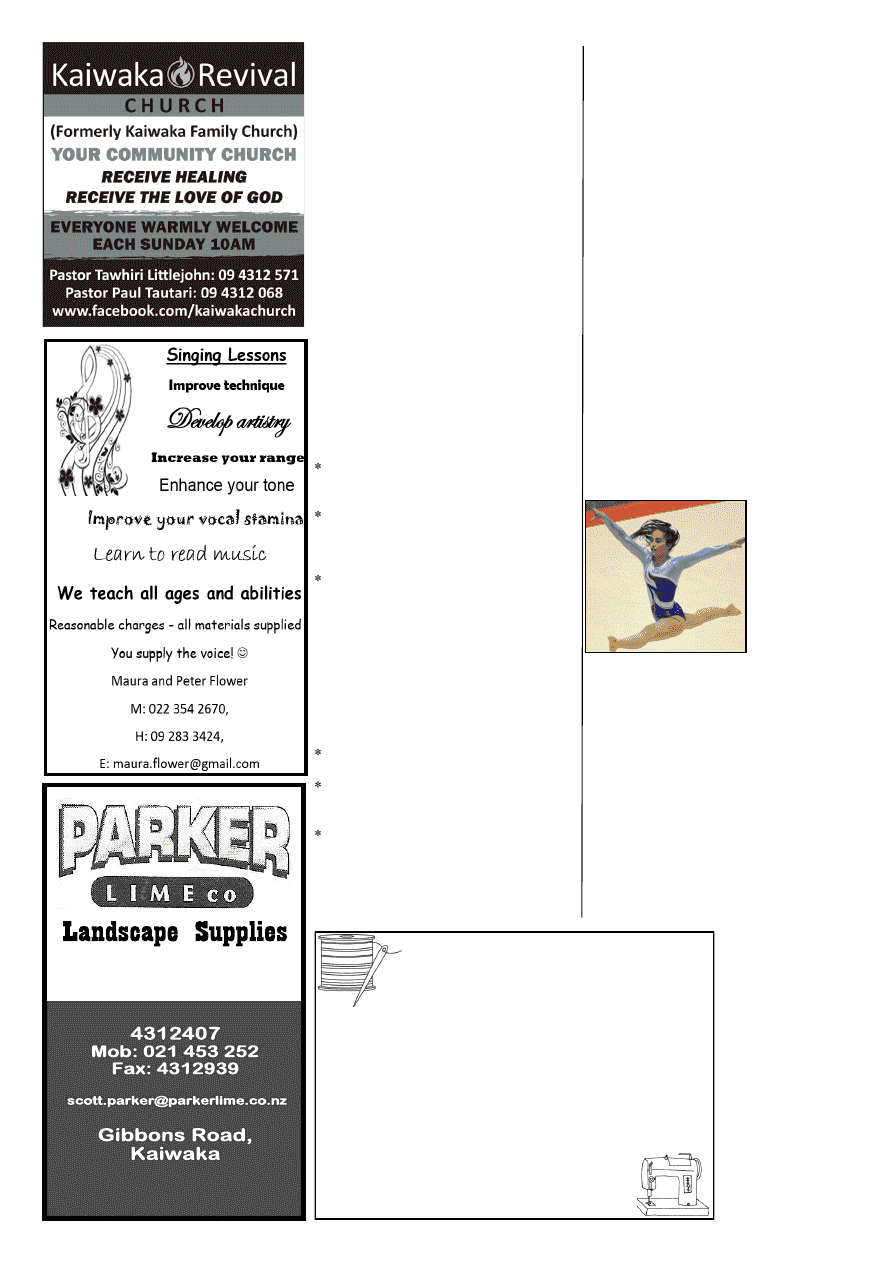 Kaiwaka Revival
CHURCH
(Formerly Kaiwaka Family Church)
YOUR COMMUNITY CHURCH
RECEIVE HEALING
RECEIVE THE LOVE OF GOD
EVERYONE WARMLY WELCOME
EACH SUNDAY 10AM
Pastor Tawhiri Littlejohn: 09 4312 571
Pastor Paul Tautari: 09 4312 068
www.facebook.com/kaiwakachurch

Singing Lessons
Improve technique
Develop artistry
Increase your range
Enhance your tone
Improve your vocal stamina
Learn to read music
We teach all ages and abilities
Reasonable charges - all materials supplied
You supply the voice! ☺
Maura and Peter Flower
M: 022 354 2670,
H: 09 283 3424,
E: maura.flower@gmail.com

PARKER
LIME co
Landscape Supplies

4312407
Mob: 021 453 252
Fax: 4312939
scott.parker@parkerlime.co.nz
Gibbons Road,
Kaiwaka

*
*
*
*
*
*